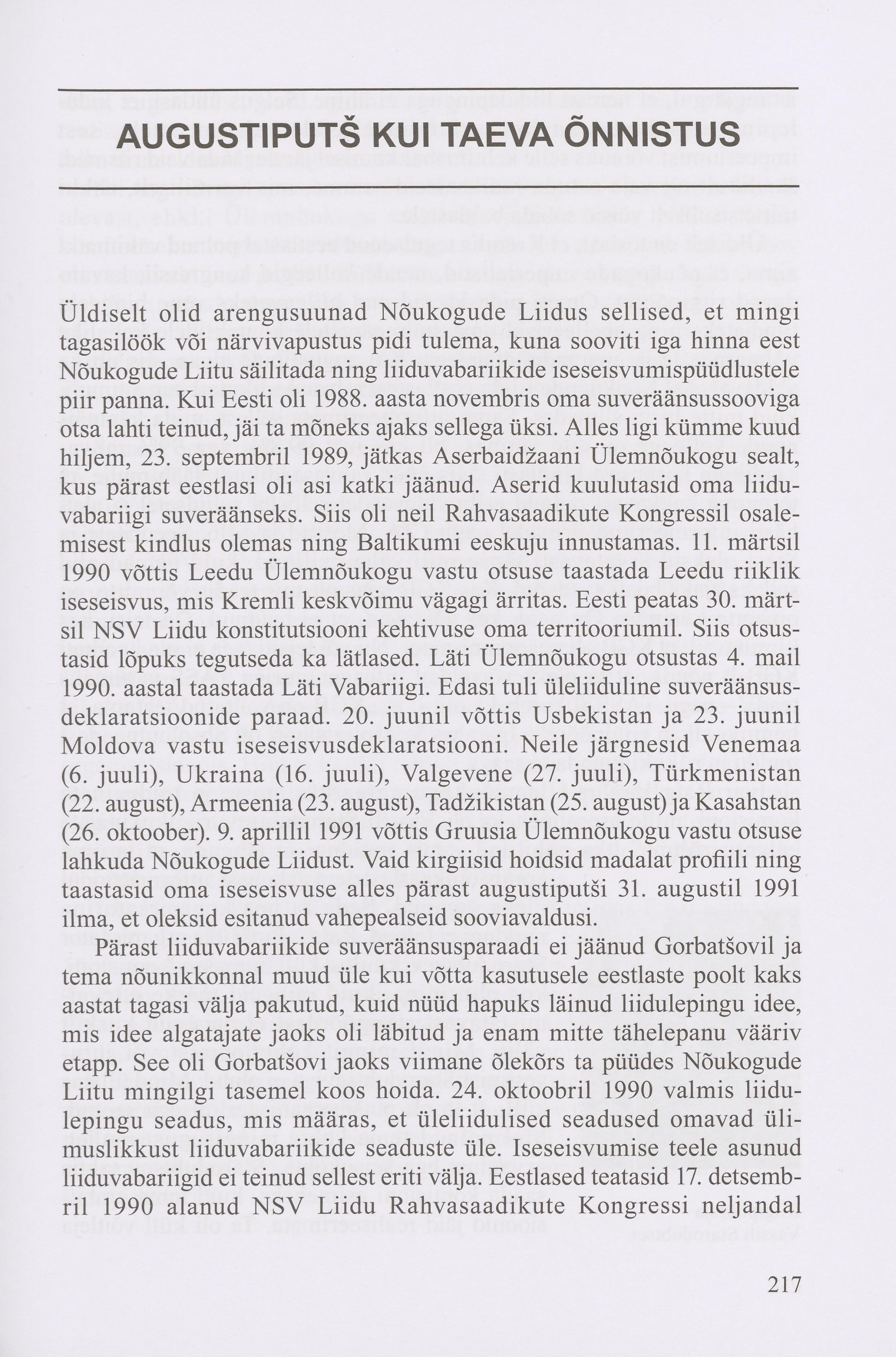 AUGUSTIPUTŠ KUI TAEVA ÕNNISTUS

Üldiselt olid arengusuunad Nõukogude Liidus sellised, et mingi tagasilöök või närvivapustus pidi tulema, kuna sooviti iga hinna eest Nõukogude Liitu säilitada ning liiduvabariikide iseseisvumispüüdlustele piir panna. Kui Eesti oli 1988. aasta novembris oma suveräänsussooviga otsa lahti teinud, jäi ta mõneks ajaks sellega üksi. Alles ligi kümme kuud hiljem, 23. septembril 1989, jätkas Aserbaidžaani Ülemnõukogu sealt, kus pärast eestlasi oli asi katki jäänud. Aserid kuulutasid oma liiduvabariigi suveräänseks. Siis oli neil Rahvasaadikute Kongressil osalemisest kindlus olemas ning Baltikumi eeskuju innustamas. 11. märtsil 1990 võttis Leedu Ülemnõukogu vastu otsuse taastada Leedu riiklik iseseisvus, mis Kremli keskvõimu vägagi ärritas. Eesti peatas 30. märtsil NSV Liidu konstitutsiooni kehtivuse oma territooriumil. Siis otsustasid lõpuks tegutseda ka lätlased. Läti Ülemnõukogu otsustas 4. mail 1990. aastal taastada Läti Vabariigi. Edasi tuli üleliiduline suveräänsusdeklaratsioonide paraad. 20. juunil võttis Usbekistan ja 23. juunil Moldova vastu iseseisvusdeklaratsiooni. Neile järgnesid Venemaa (6. juuli), Ukraina (16. juuli), Valgevene (27. juuli), Türkmenistan (22. august), Armeenia (23. august), Tadžikistan (25. august) ja Kasahstan (26. oktoober). 9. aprillil 1991 võttis Gruusia Ülemnõukogu vastu otsuse lahkuda Nõukogude Liidust. Vaid kirgiisid hoidsid madalat profiili ning taastasid oma iseseisvuse alles pärast augustiputši 31. augustil 1991 ilma, et oleksid esitanud vahepealseid sooviavaldusi.

Pärast liiduvabariikide suveräänsusparaadi ei jäänud Gorbatšovil ja tema nõunikkonnal muud üle kui võtta kasutusele eestlaste poolt kaks aastat tagasi välja pakutud, kuid nüüd hapuks läinud liidulepingu idee, mis idee algatajate jaoks oli läbitud ja enam mitte tähelepanu vääriv etapp. See oli Gorbatšovi jaoks viimane õlekõrs ta püüdes Nõukogude Liitu mingilgi tasemel koos hoida. 24. oktoobril 1990 valmis liidulepingu seadus, mis määras, et üleliidulised seadused omavad ülimuslikkust liiduvabariikide seaduste üle. Iseseisvumise teele asunud liiduvabariigid ei teinud sellest eriti välja. Eestlased teatasid 17. detsembril 1990 alanud NSV Liidu Rahvasaadikute Kongressi neljandal

217